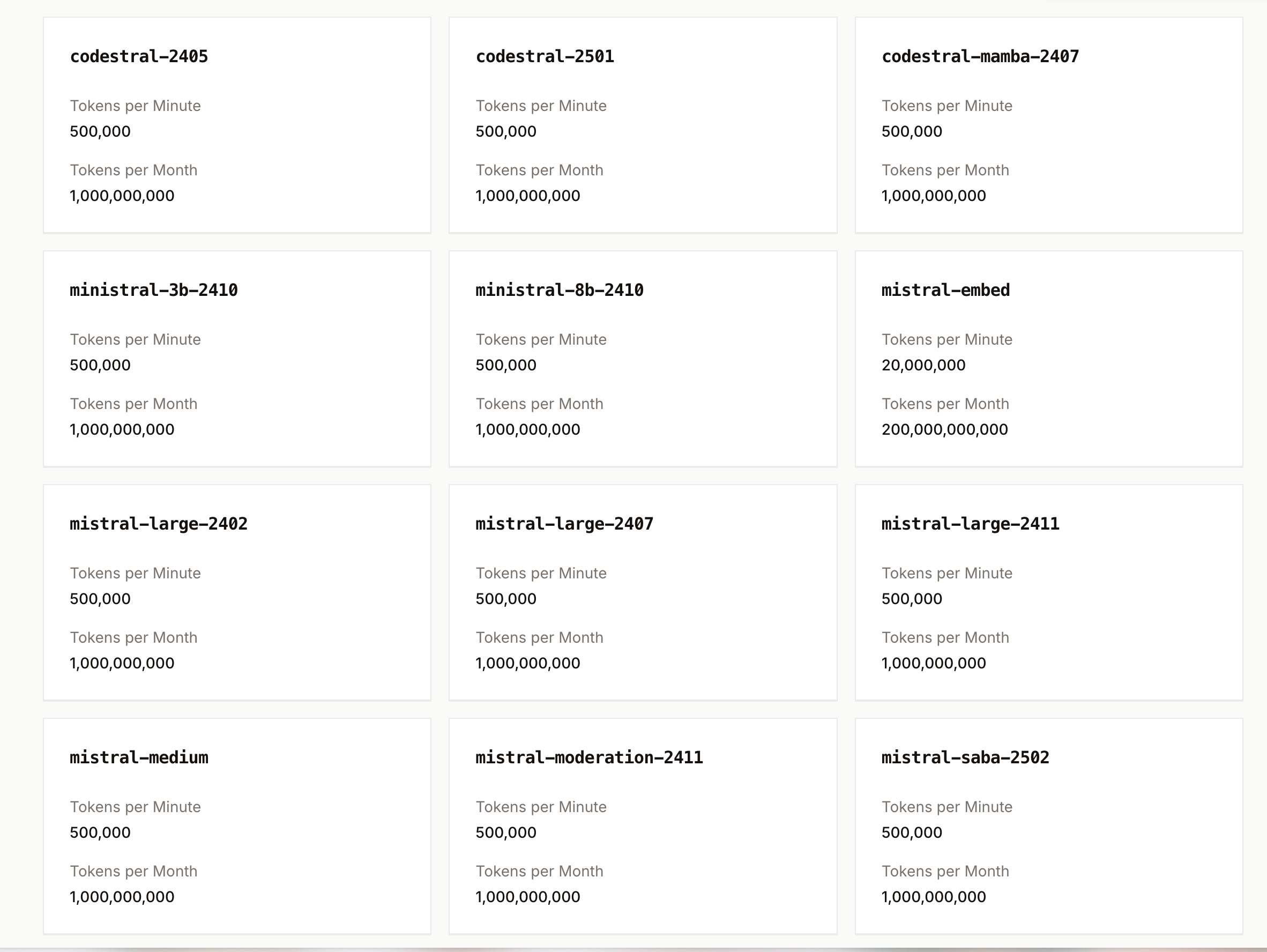 codestral-2405

Tokens per Minute
500,000

Tokens per Month
1,000,000,000

codestral-2501

Tokens per Minute
500,000

Tokens per Month
1,000,000,000

codestral-mamba-2407

Tokens per Minute
500,000

Tokens per Month
1,000,000,000

ministral-3b-2410

Tokens per Minute
500,000

Tokens per Month
1,000,000,000

ministral-8b-2410

Tokens per Minute
500,000

Tokens per Month
1,000,000,000

mistral-embed

Tokens per Minute
20,000,000

Tokens per Month
200,000,000,000

mistral-large-2402

Tokens per Minute
500,000

Tokens per Month
1,000,000,000

mistral-large-2407

Tokens per Minute
500,000

Tokens per Month
1,000,000,000

mistral-large-2411

Tokens per Minute
500,000

Tokens per Month
1,000,000,000

mistral-medium

Tokens per Minute
500,000

Tokens per Month
1,000,000,000

mistral-moderation-2411

Tokens per Minute
500,000

Tokens per Month
1,000,000,000

mistral-saba-2502

Tokens per Minute
500,000

Tokens per Month
1,000,000,000